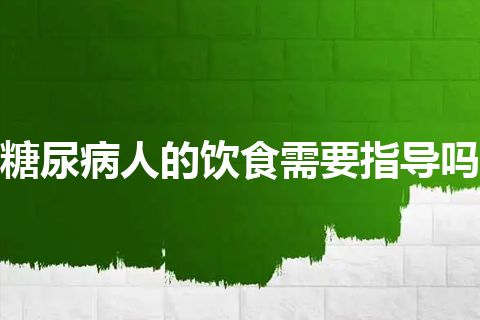 糖尿病人的饮食需要指导吗